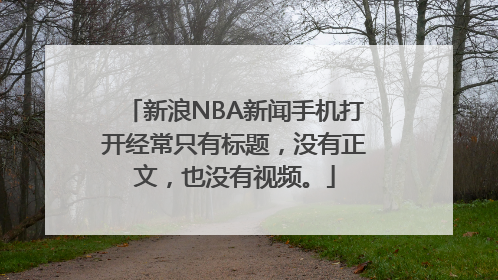 「新浪NBA新闻手机打开经常只有标题，没有正文，也没有视频。」